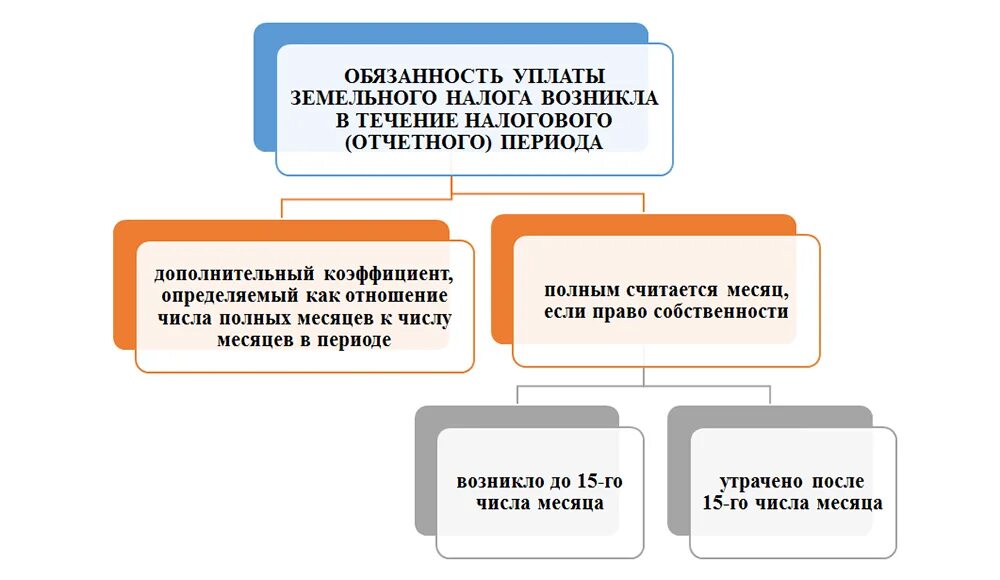 ОБЯЗАННОСТЬ УПЛАТЫ ЗЕМЕЛЬНОГО НАЛОГА ВОЗНИКЛА В ТЕЧЕНИЕ НАЛОГОВОГО (ОТЧЕТНОГО) ПЕРИОДА

дополнительный коэффициент, определяемый как отношение числа полных месяцев к числу месяцев в периоде

полным считается месяц, если право собственности

возникло до 15-го числа месяца

утрачено после 15-го числа месяца